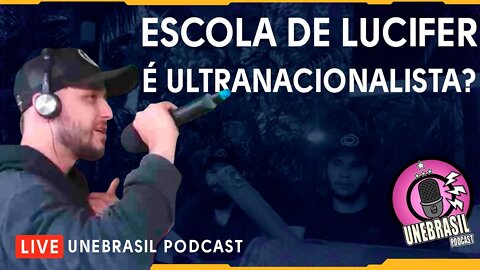 ESCOLA DE LUCIFER
É ULTRANACIONALISTA?

LIVE UNEBRASIL PODCAST

UNEBRASIL
PODCAST